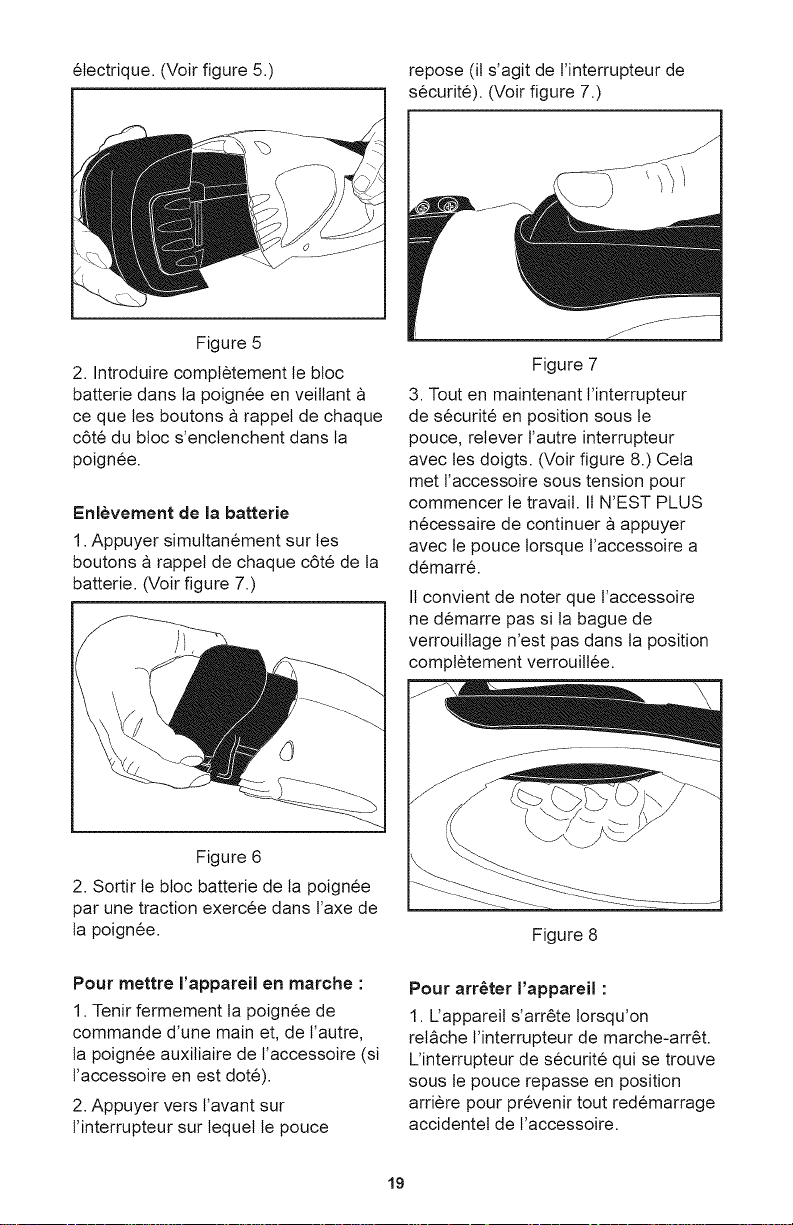 électrique. (Voir figure 5.)

Figure 5

2. Introduire complètement le bloc batterie dans la poignée en veillant à ce que les boutons à rappel de chaque côté du bloc s'enclenchent dans la poignée.

Enlèvement de la batterie

1. Appuyer simultanément sur les boutons à rappel de chaque côté de la batterie. (Voir figure 7.)

Figure 6

2. Sortir le bloc batterie de la poignée par une traction exercée dans l'axe de la poignée.

Pour mettre l'appareil en marche :

1. Tenir fermement la poignée de commande d'une main et, de l'autre, la poignée auxiliaire de l'accessoire (si l'accessoire en est doté).

2. Appuyer vers l'avant sur l'interrupteur sur lequel le pouce repose (il s'agit de l'interrupteur de sécurité). (Voir figure 7.)

Figure 7

3. Tout en maintenant l'interrupteur de sécurité en position sous le pouce, relever l'autre interrupteur avec les doigts. (Voir figure 8.) Cela met l'accessoire sous tension pour commencer le travail. Il N'EST PLUS nécessaire de continuer à appuyer avec le pouce lorsque l'accessoire a démarré.

Il convient de noter que l'accessoire ne démarre pas si la bague de verrouillage n'est pas dans la position complètement verrouillée.

Figure 8

Pour arrêter l'appareil :

1. L'appareil s'arrête lorsqu'on relâche l'interrupteur de marche-arrêt. L'interrupteur de sécurité qui se trouve sous le pouce repasse en position arrière pour prévenir tout redémarrage accidentel de l'accessoire.

19